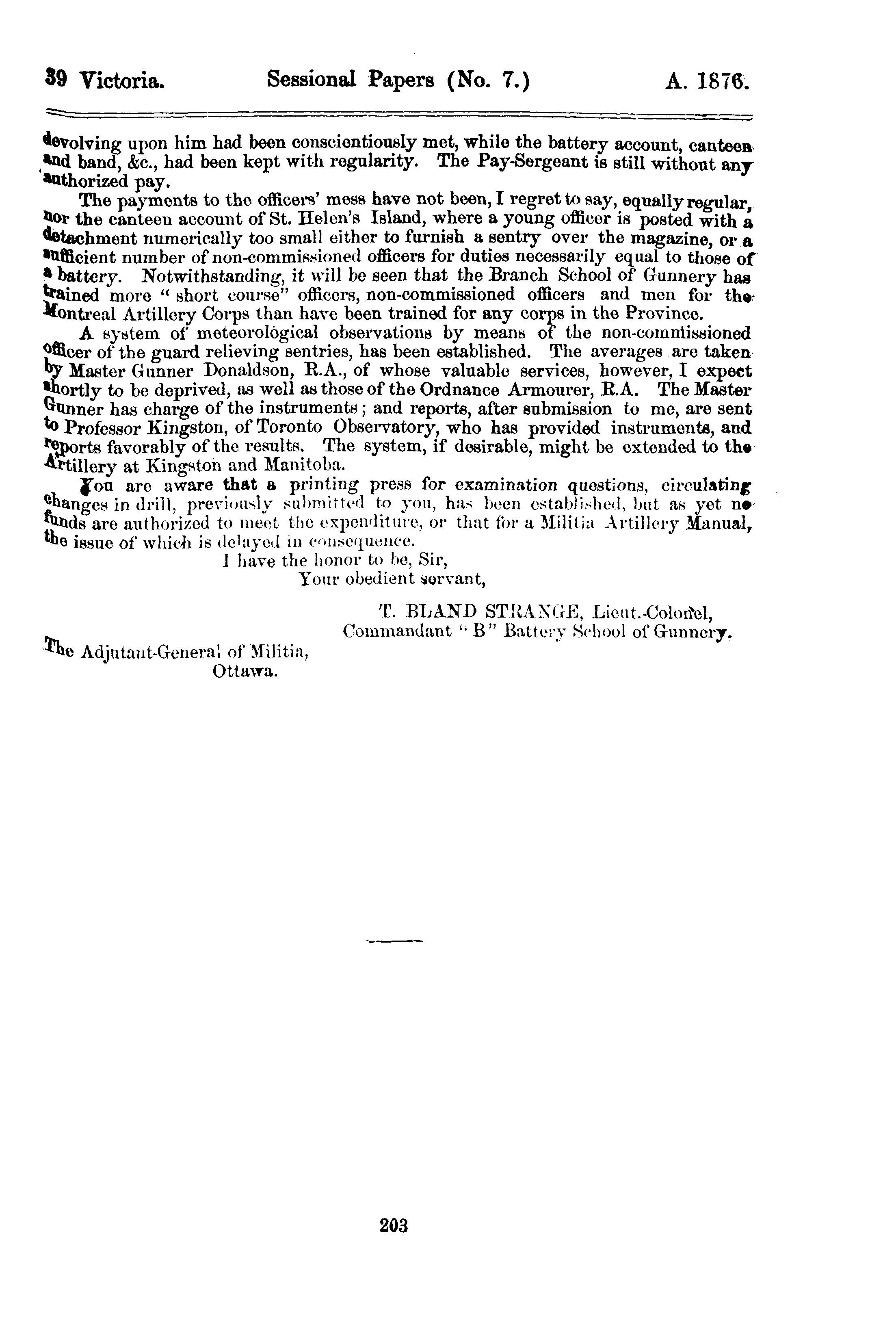 39 Victoria. Sessional Papers (No. 7.) A. 1876.

devolving upon him had been conscientiously met, while the battery account, canteen and band, &c., had been kept with regularity. The Pay-Sergeant is still without any authorized pay.

The payments to the officers' mess have not been, I regret to say, equally regular, nor the canteen account of St. Helen's Island, where a young officer is posted with a detachment numerically too small either to furnish a sentry over the magazine, or a sufficient number of non-commissioned officers for duties necessarily equal to those of a battery. Notwithstanding, it will be seen that the Branch School of Gunnery has trained more "short course" officers, non-commissioned officers and men for the Montreal Artillery Corps than have been trained for any corps in the Province.

A system of meteorological observations by means of the non-commissioned officer of the guard relieving sentries, has been established. The averages are taken by Master Gunner Donaldson, R.A., of whose valuable services, however, I expect shortly to be deprived, as well as those of the Ordnance Armourer, R.A. The Master Gunner has charge of the instruments; and reports, after submission to me, are sent to Professor Kingston, of Toronto Observatory, who has provided instruments, and reports favorably of the results. The system, if desirable, might be extended to the Artillery at Kingston and Manitoba.

You are aware that a printing press for examination questions, circulating changes in drill, previously submitted to you, has been established, but as yet no funds are authorized to meet the expenditure, or that for a Militia Artillery Manual, the issue of which is delayed in consequence.

I have the honor to be, Sir,
Your obedient servant,

T. BLAND STRANGE, Lieut.-Colonel,
Commandant "B" Battery School of Gunnery.

The Adjutant-General of Militia,
Ottawa.

203